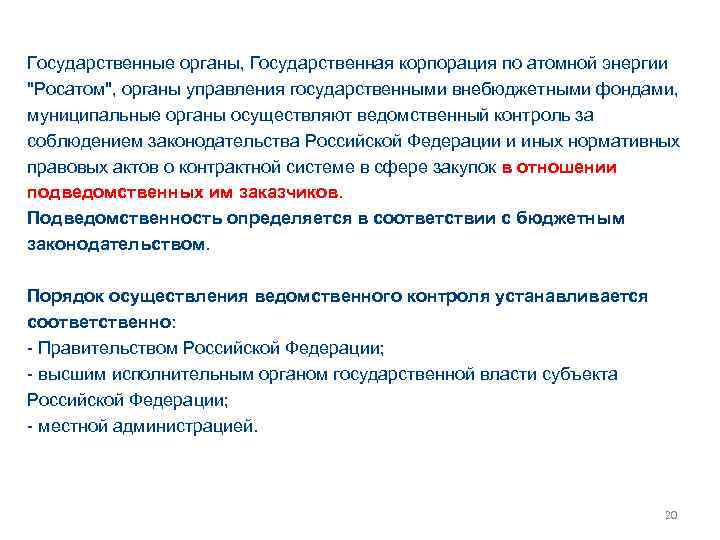 Государственные органы, Государственная корпорация по атомной энергии "Росатом", органы управления государственными внебюджетными фондами, муниципальные органы осуществляют ведомственный контроль за соблюдением законодательства Российской Федерации и иных нормативных правовых актов о контрактной системе в сфере закупок в отношении подведомственных им заказчиков.
Подведомственность определяется в соответствии с бюджетным законодательством.

Порядок осуществления ведомственного контроля устанавливается соответственно:
- Правительством Российской Федерации;
- высшим исполнительным органом государственной власти субъекта Российской Федерации;
- местной администрацией.

20